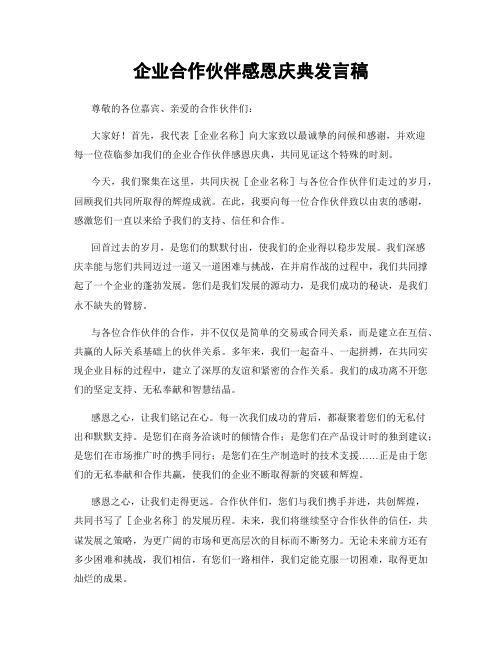 企业合作伙伴感恩庆典发言稿

尊敬的各位嘉宾、亲爱的合作伙伴们：

大家好！首先，我代表［企业名称］向大家致以最诚挚的问候和感谢，并欢迎每一位莅临参加我们的企业合作伙伴感恩庆典，共同见证这个特殊的时刻。

今天，我们聚集在这里，共同庆祝［企业名称］与各位合作伙伴们走过的岁月，回顾我们共同所取得的辉煌成就。在此，我要向每一位合作伙伴致以由衷的感谢，感激您们一直以来给予我们的支持、信任和合作。

回首过去的岁月，是您们的默默付出，使我们的企业得以稳步发展。我们深感庆幸能与您们共同迈过一道又一道困难与挑战，在并肩作战的过程中，我们共同撑起了一个企业的蓬勃发展。您们是我们发展的源动力，是我们成功的秘诀，是我们永不缺失的臂膀。

与各位合作伙伴的合作，并不仅仅是简单的交易或合同关系，而是建立在互信、共赢的人际关系基础上的伙伴关系。多年来，我们一起奋斗、一起拼搏，在共同实现企业目标的过程中，建立了深厚的友谊和紧密的合作关系。我们的成功离不开您们的坚定支持、无私奉献和智慧结晶。

感恩之心，让我们铭记在心。每一次我们成功的背后，都凝聚着您们的无私付出和默默支持。是您们在商务洽谈时的倾情合作；是您们在产品设计时的独到建议；是您们在市场推广时的携手同行；是您们在生产制造时的技术支援……正是由于您们的无私奉献和合作共赢，使我们的企业不断取得新的突破和辉煌。

感恩之心，让我们走得更远。合作伙伴们，您们与我们携手并进，共创辉煌，共同书写了［企业名称］的发展历程。未来，我们将继续坚守合作伙伴的信任，共谋发展之策略，为更广阔的市场和更高层次的目标而不断努力。无论未来前方还有多少困难和挑战，我们相信，有您们一路相伴，我们定能克服一切困难，取得更加灿烂的成果。